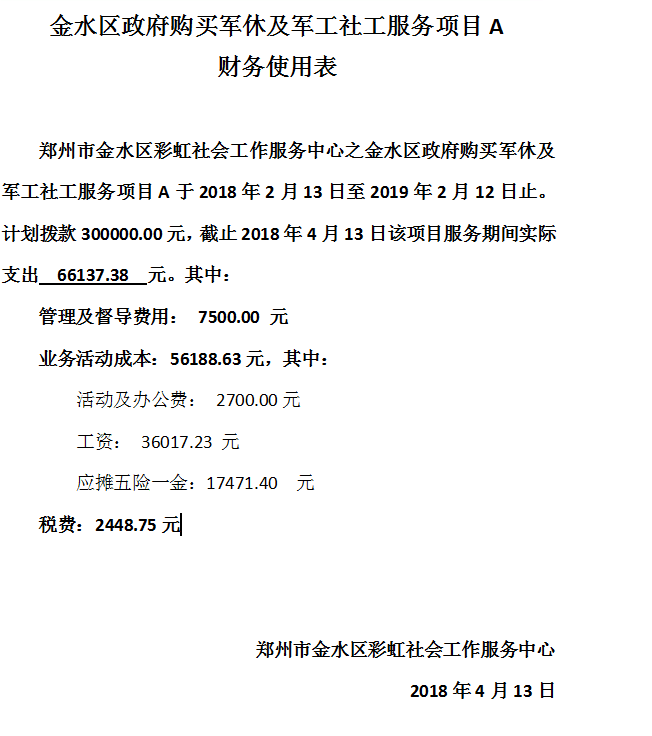 金水区政府购买军休及军工社工服务项目 A
财务使用表

郑州市金水区彩虹社会工作服务中心之金水区政府购买军休及军工社工服务项目 A 于 2018 年 2 月 13 日至 2019 年 2 月 12 日止。计划拨款 300000.00 元，截止 2018 年 4 月 13 日该项目服务期间实际支出 66137.38 元。其中：

管理及督导费用： 7500.00 元

业务活动成本：56188.63 元，其中：

活动及办公费： 2700.00 元

工资： 36017.23 元

应摊五险一金：17471.40 元

税费：2448.75 元

郑州市金水区彩虹社会工作服务中心

2018 年 4 月 13 日